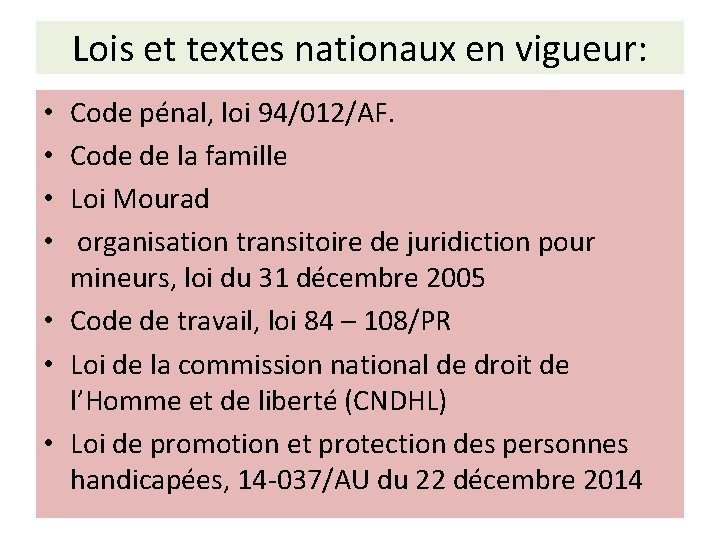 Lois et textes nationaux en vigueur:

• Code pénal, loi 94/012/AF.
• Code de la famille
• Loi Mourad
• organisation transitoire de juridiction pour mineurs, loi du 31 décembre 2005
• Code de travail, loi 84 – 108/PR
• Loi de la commission national de droit de l'Homme et de liberté (CNDHL)
• Loi de promotion et protection des personnes handicapées, 14-037/AU du 22 décembre 2014